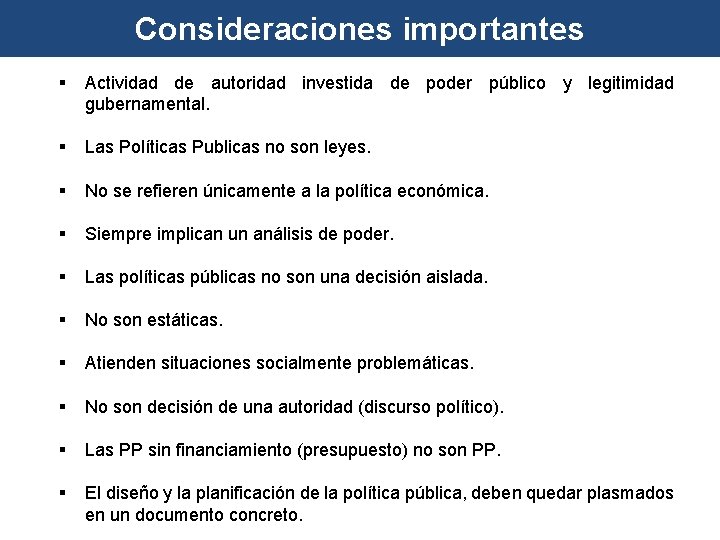 Consideraciones importantes

▪ Actividad de autoridad investida de poder público y legitimidad gubernamental.

▪ Las Políticas Publicas no son leyes.

▪ No se refieren únicamente a la política económica.

▪ Siempre implican un análisis de poder.

▪ Las políticas públicas no son una decisión aislada.

▪ No son estáticas.

▪ Atienden situaciones socialmente problemáticas.

▪ No son decisión de una autoridad (discurso político).

▪ Las PP sin financiamiento (presupuesto) no son PP.

▪ El diseño y la planificación de la política pública, deben quedar plasmados en un documento concreto.